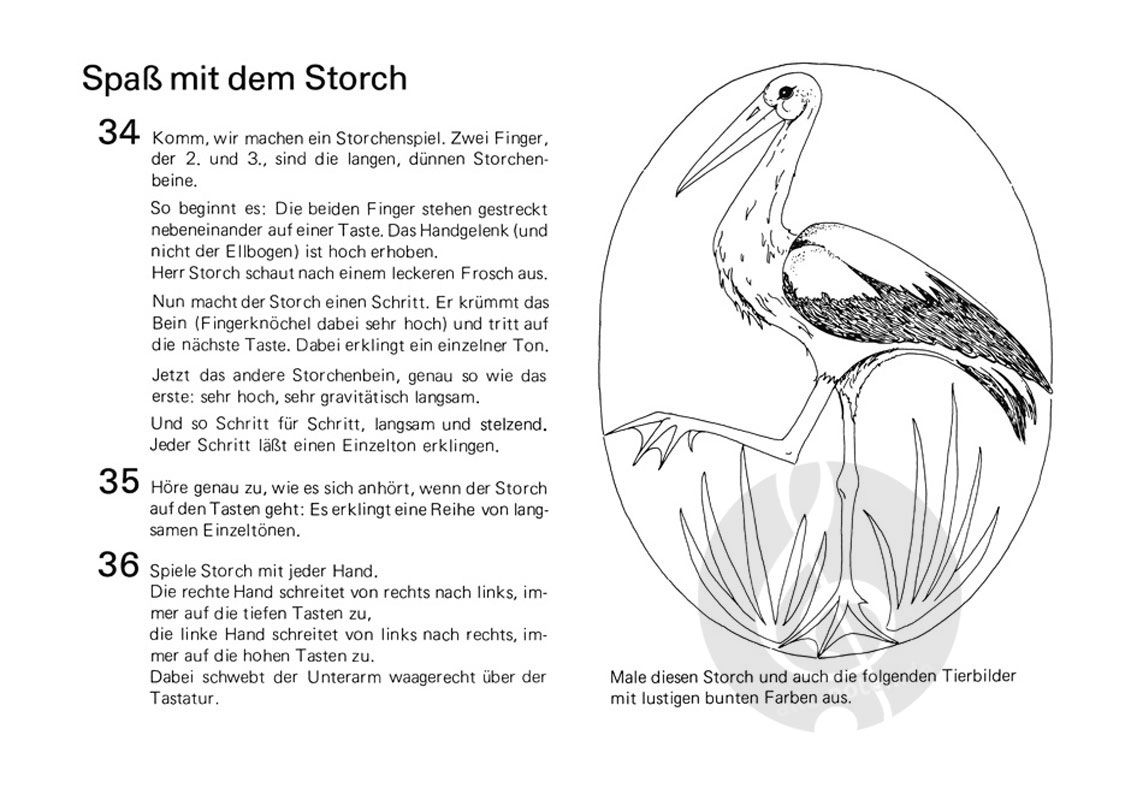 Spaß mit dem Storch

34 Komm, wir machen ein Storchenspiel. Zwei Finger, der 2. und 3., sind die langen, dünnen Storchenbeine.

So beginnt es: Die beiden Finger stehen gestreckt nebeneinander auf einer Taste. Das Handgelenk (und nicht der Ellbogen) ist hoch erhoben.
Herr Storch schaut nach einem leckeren Frosch aus.

Nun macht der Storch einen Schritt. Er krümmt das Bein (Fingerknöchel dabei sehr hoch) und tritt auf die nächste Taste. Dabei erklingt ein einzelner Ton.

Jetzt das andere Storchenbein, genau so wie das erste: sehr hoch, sehr gravitätisch langsam.

Und so Schritt für Schritt, langsam und stelzend. Jeder Schritt läßt einen Einzelton erklingen.

35 Höre genau zu, wie es sich anhört, wenn der Storch auf den Tasten geht: Es erklingt eine Reihe von langsamen Einzeltönen.

36 Spiele Storch mit jeder Hand.
Die rechte Hand schreitet von rechts nach links, immer auf die tiefen Tasten zu,
die linke Hand schreitet von links nach rechts, immer auf die hohen Tasten zu.
Dabei schwebt der Unterarm waagerecht über der Tastatur.

Male diesen Storch und auch die folgenden Tierbilder mit lustigen bunten Farben aus.